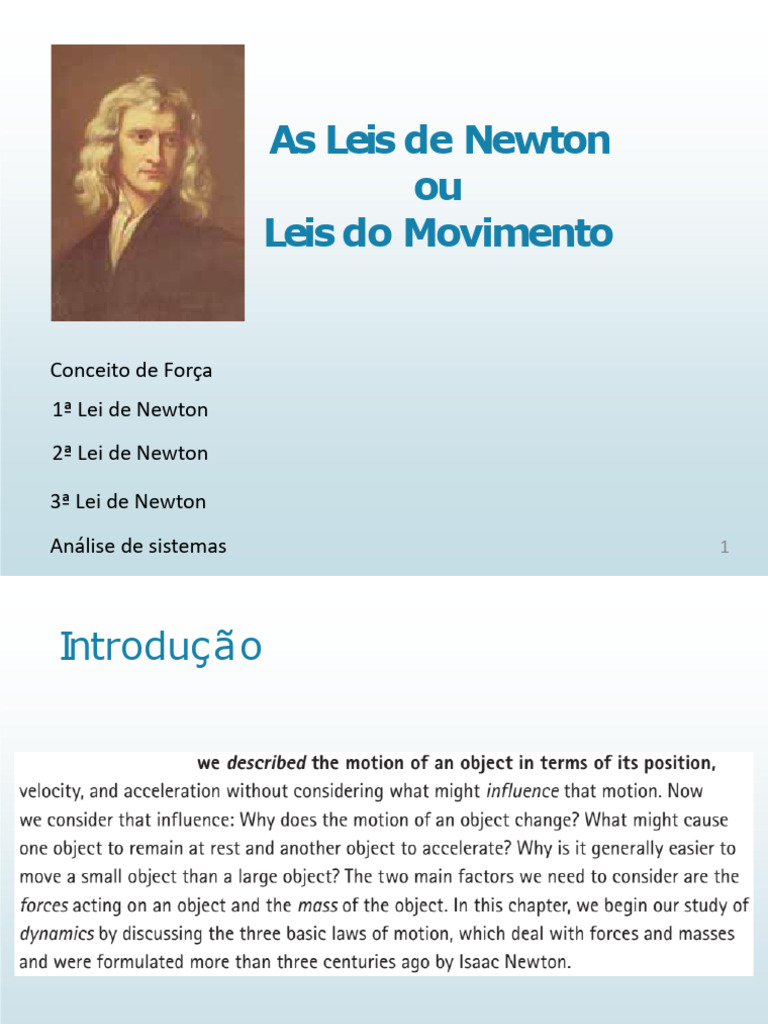 As Leis de Newton
ou
Leis do Movimento

Conceito de Força

1ª Lei de Newton

2ª Lei de Newton

3ª Lei de Newton

Análise de sistemas

1

Introdução

we described the motion of an object in terms of its position, velocity, and acceleration without considering what might influence that motion. Now we consider that influence: Why does the motion of an object change? What might cause one object to remain at rest and another object to accelerate? Why is it generally easier to move a small object than a large object? The two main factors we need to consider are the forces acting on an object and the mass of the object. In this chapter, we begin our study of dynamics by discussing the three basic laws of motion, which deal with forces and masses and were formulated more than three centuries ago by Isaac Newton.